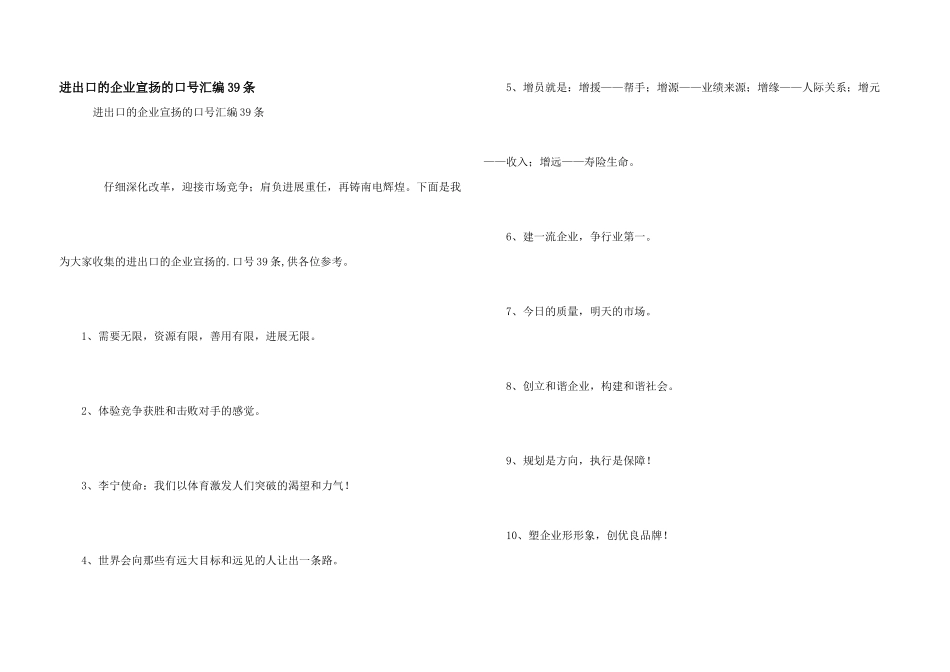 进出口的企业宣扬的口号汇编39条

进出口的企业宣扬的口号汇编39条

仔细深化改革，迎接市场竞争；肩负进展重任，再铸南电辉煌。下面是我为大家收集的进出口的企业宣扬的.口号39条,供各位参考。

1、需要无限，资源有限，善用有限，进展无限。

2、体验竞争获胜和击败对手的感觉。

3、李宁使命：我们以体育激发人们突破的渴望和力气！

4、世界会向那些有远大目标和远见的人让出一条路。

5、增员就是：增援——帮手；增源——业绩来源；增缘——人际关系；增元——收入；增远——寿险生命。

6、建一流企业，争行业第一。

7、今日的质量，明天的市场。

8、创立和谐企业，构建和谐社会。

9、规划是方向，执行是保障！

10、塑企业形形象，创优良品牌！